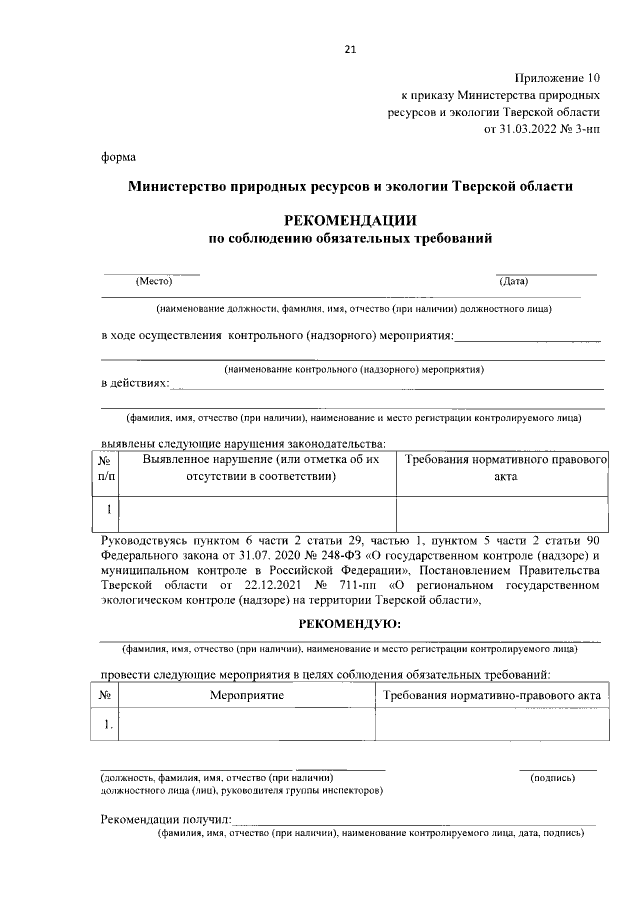 21

Приложение 10
к приказу Министерства природных ресурсов и экологии Тверской области
от 31.03.2022 № 3-нп

форма

Министерство природных ресурсов и экологии Тверской области

РЕКОМЕНДАЦИИ
по соблюдению обязательных требований

(Место) (Дата)

(наименование должности, фамилия, имя, отчество (при наличии) должностного лица)

в ходе осуществления контрольного (надзорного) мероприятия:

(наименование контрольного (надзорного) мероприятия)

в действиях:

(фамилия, имя, отчество (при наличии), наименование и место регистрации контролируемого лица)

выявлены следующие нарушения законодательства:

| № п/п | Выявленное нарушение (или отметка об их отсутствии в соответствии) | Требования нормативного правового акта |
|---|---|---|
| 1 | | |

Руководствуясь пунктом 6 части 2 статьи 29, частью 1, пунктом 5 части 2 статьи 90 Федерального закона от 31.07. 2020 № 248-ФЗ «О государственном контроле (надзоре) и муниципальном контроле в Российской Федерации», Постановлением Правительства Тверской области от 22.12.2021 № 711-пп «О региональном государственном экологическом контроле (надзоре) на территории Тверской области»,

РЕКОМЕНДУЮ:

(фамилия, имя, отчество (при наличии), наименование и место регистрации контролируемого лица)

провести следующие мероприятия в целях соблюдения обязательных требований:

| № | Мероприятие | Требования нормативно-правового акта |
|---|---|---|
| 1. | | |

(должность, фамилия, имя, отчество (при наличии) должностного лица (лиц), руководителя группы инспекторов) (подпись)

Рекомендации получил:
(фамилия, имя, отчество (при наличии), наименование контролируемого лица, дата, подпись)